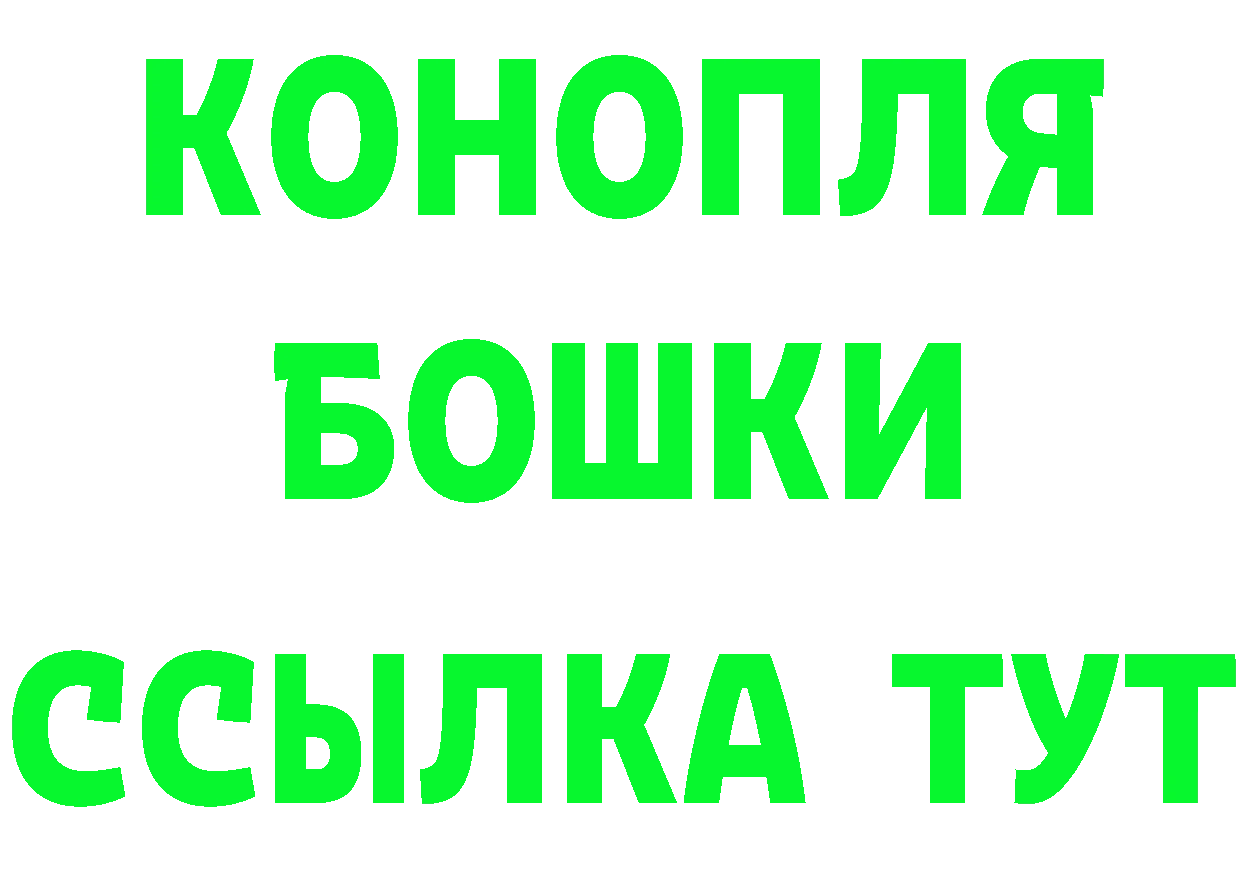 КОНОПЛЯ
БОШКИ
ССЫЛКА ТУТ